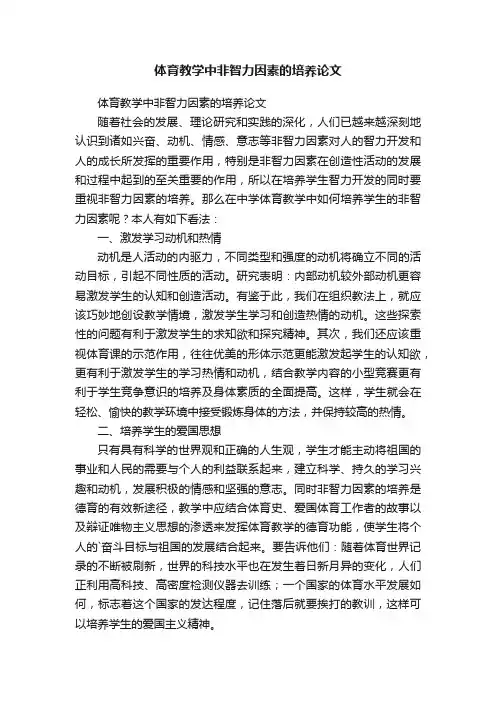 体育教学中非智力因素的培养论文

体育教学中非智力因素的培养论文

随着社会的发展、理论研究和实践的深化，人们已越来越深刻地认识到诸如兴奋、动机、情感、意志等非智力因素对人的智力开发和人的成长所发挥的重要作用，特别是非智力因素在创造性活动的发展和过程中起到的至关重要的作用，所以在培养学生智力开发的同时要重视非智力因素的培养。那么在中学体育教学中如何培养学生的非智力因素呢？本人有如下看法：

一、激发学习动机和热情

动机是人活动的内驱力，不同类型和强度的动机将确立不同的活动目标，引起不同性质的活动。研究表明：内部动机较外部动机更容易激发学生的认知和创造活动。有鉴于此，我们在组织教法上，就应该巧妙地创设教学情境，激发学生学习和创造热情的动机。这些探索性的问题有利于激发学生的求知欲和探究精神。其次，我们还应该重视体育课的示范作用，往往优美的形体示范更能激发起学生的认知欲，更有利于激发学生的学习热情和动机，结合教学内容的小型竞赛更有利于学生竞争意识的培养及身体素质的全面提高。这样，学生就会在轻松、愉快的教学环境中接受锻炼身体的方法，并保持较高的热情。

二、培养学生的爱国思想

只有具有科学的世界观和正确的人生观，学生才能主动将祖国的事业和人民的需要与个人的利益联系起来，建立科学、持久的学习兴趣和动机，发展积极的情感和坚强的意志。同时非智力因素的培养是德育的有效新途径，教学中应结合体育史、爱国体育工作者的故事以及辩证唯物主义思想的渗透来发挥体育教学的德育功能，使学生将个人的`奋斗目标与祖国的发展结合起来。要告诉他们：随着体育世界记录的不断被刷新，世界的科技水平也在发生着日新月异的变化，人们正利用高科技、高密度检测仪器去训练；一个国家的体育水平发展如何，标志着这个国家的发达程度，记住落后就要挨打的教训，这样可以培养学生的爱国主义精神。